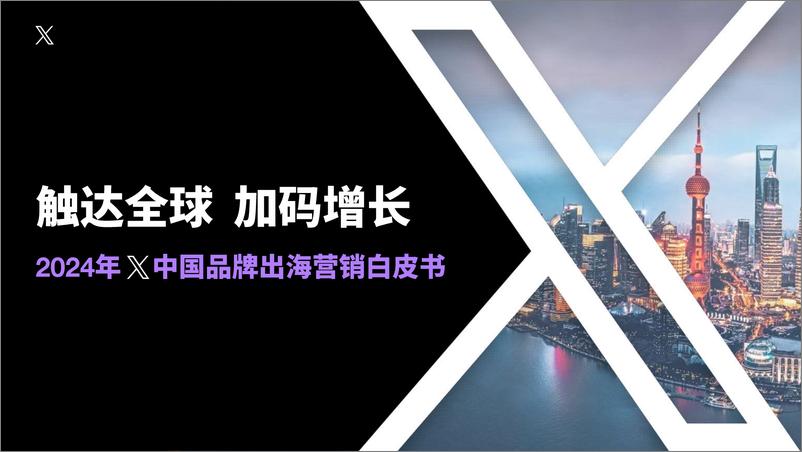 𝕏

触达全球 加码增长

2024年 𝕏 中国品牌出海营销白皮书